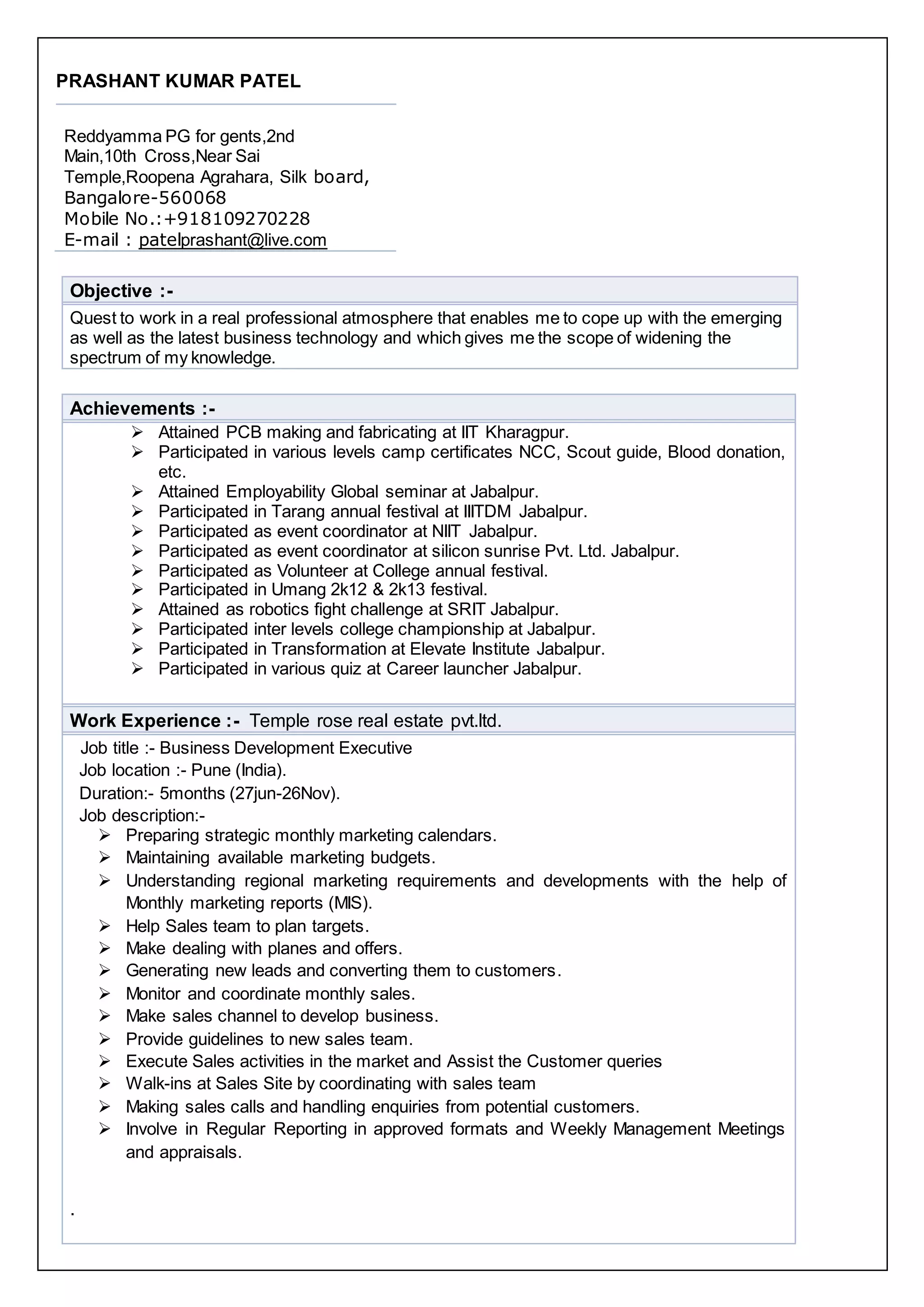 PRASHANT KUMAR PATEL

Reddyamma PG for gents,2nd Main,10th Cross,Near Sai Temple,Roopena Agrahara, Silk board, Bangalore-560068
Mobile No.:+918109270228
E-mail : patelprashant@live.com

Objective :-
Quest to work in a real professional atmosphere that enables me to cope up with the emerging as well as the latest business technology and which gives me the scope of widening the spectrum of my knowledge.

Achievements :-
➢ Attained PCB making and fabricating at IIT Kharagpur.
➢ Participated in various levels camp certificates NCC, Scout guide, Blood donation, etc.
➢ Attained Employability Global seminar at Jabalpur.
➢ Participated in Tarang annual festival at IIITDM Jabalpur.
➢ Participated as event coordinator at NIIT Jabalpur.
➢ Participated as event coordinator at silicon sunrise Pvt. Ltd. Jabalpur.
➢ Participated as Volunteer at College annual festival.
➢ Participated in Umang 2k12 & 2k13 festival.
➢ Attained as robotics fight challenge at SRIT Jabalpur.
➢ Participated inter levels college championship at Jabalpur.
➢ Participated in Transformation at Elevate Institute Jabalpur.
➢ Participated in various quiz at Career launcher Jabalpur.

Work Experience :- Temple rose real estate pvt.ltd.
Job title :- Business Development Executive
Job location :- Pune (India).
Duration:- 5months (27jun-26Nov).
Job description:-
➢ Preparing strategic monthly marketing calendars.
➢ Maintaining available marketing budgets.
➢ Understanding regional marketing requirements and developments with the help of Monthly marketing reports (MIS).
➢ Help Sales team to plan targets.
➢ Make dealing with planes and offers.
➢ Generating new leads and converting them to customers.
➢ Monitor and coordinate monthly sales.
➢ Make sales channel to develop business.
➢ Provide guidelines to new sales team.
➢ Execute Sales activities in the market and Assist the Customer queries
➢ Walk-ins at Sales Site by coordinating with sales team
➢ Making sales calls and handling enquiries from potential customers.
➢ Involve in Regular Reporting in approved formats and Weekly Management Meetings and appraisals.

.